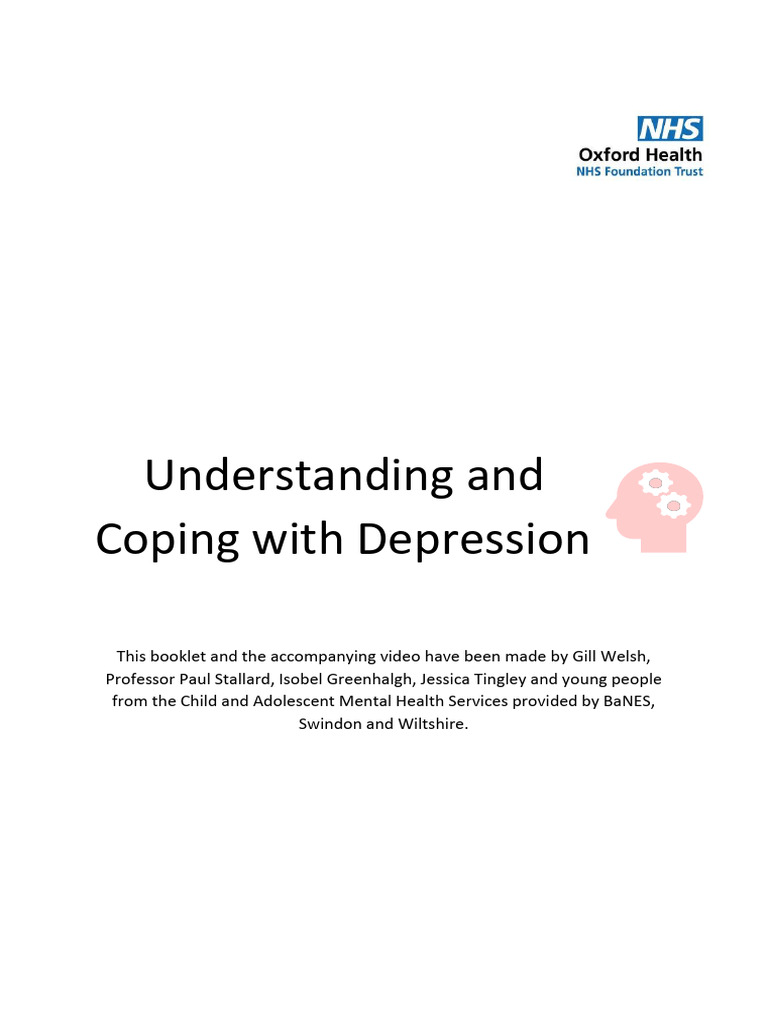 NHS
Oxford Health
NHS Foundation Trust

Understanding and Coping with Depression

This booklet and the accompanying video have been made by Gill Welsh, Professor Paul Stallard, Isobel Greenhalgh, Jessica Tingley and young people from the Child and Adolescent Mental Health Services provided by BaNES, Swindon and Wiltshire.